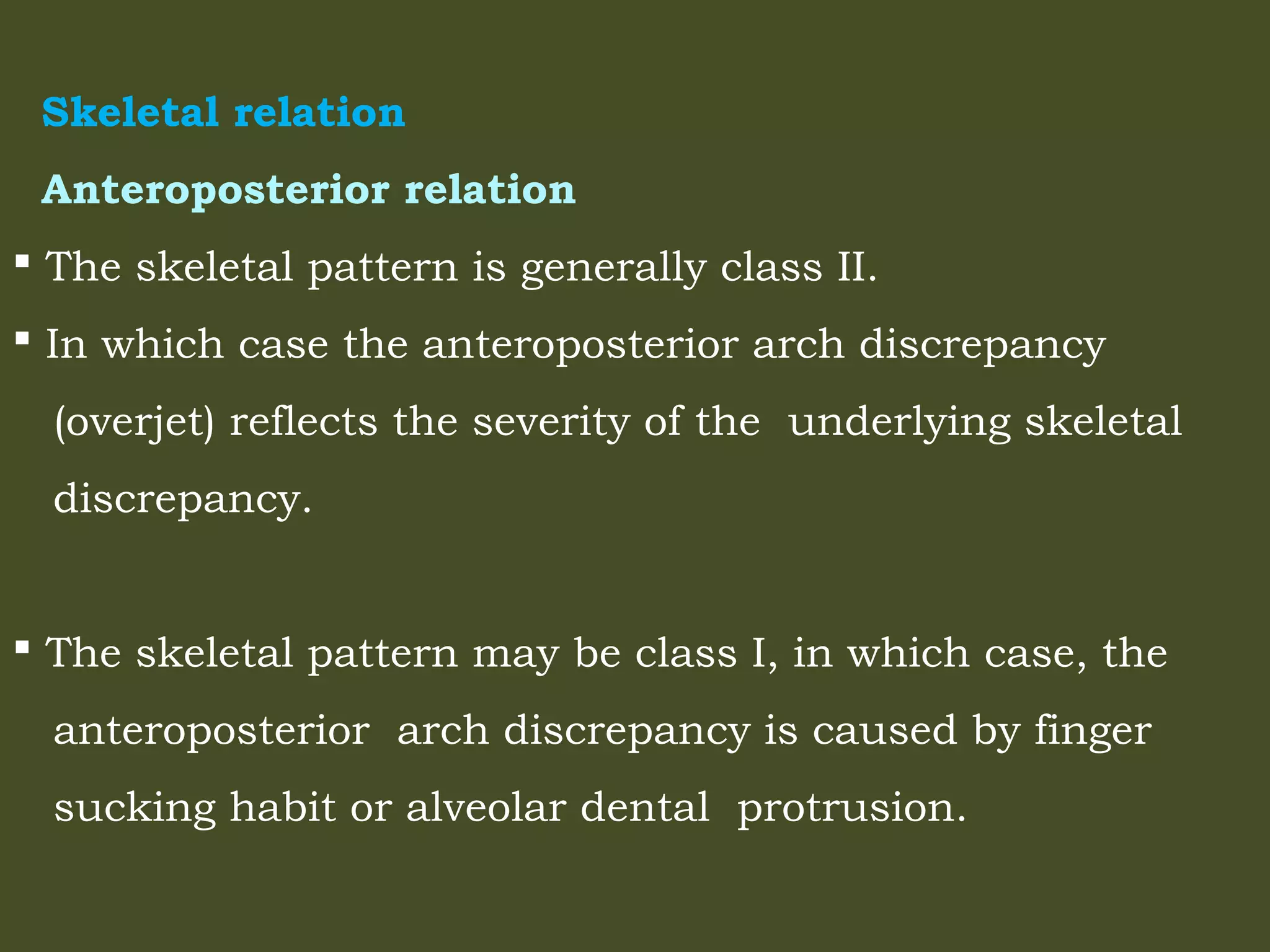 Skeletal relation

Anteroposterior relation

▪ The skeletal pattern is generally class II.

▪ In which case the anteroposterior arch discrepancy (overjet) reflects the severity of the underlying skeletal discrepancy.

▪ The skeletal pattern may be class I, in which case, the anteroposterior arch discrepancy is caused by finger sucking habit or alveolar dental protrusion.